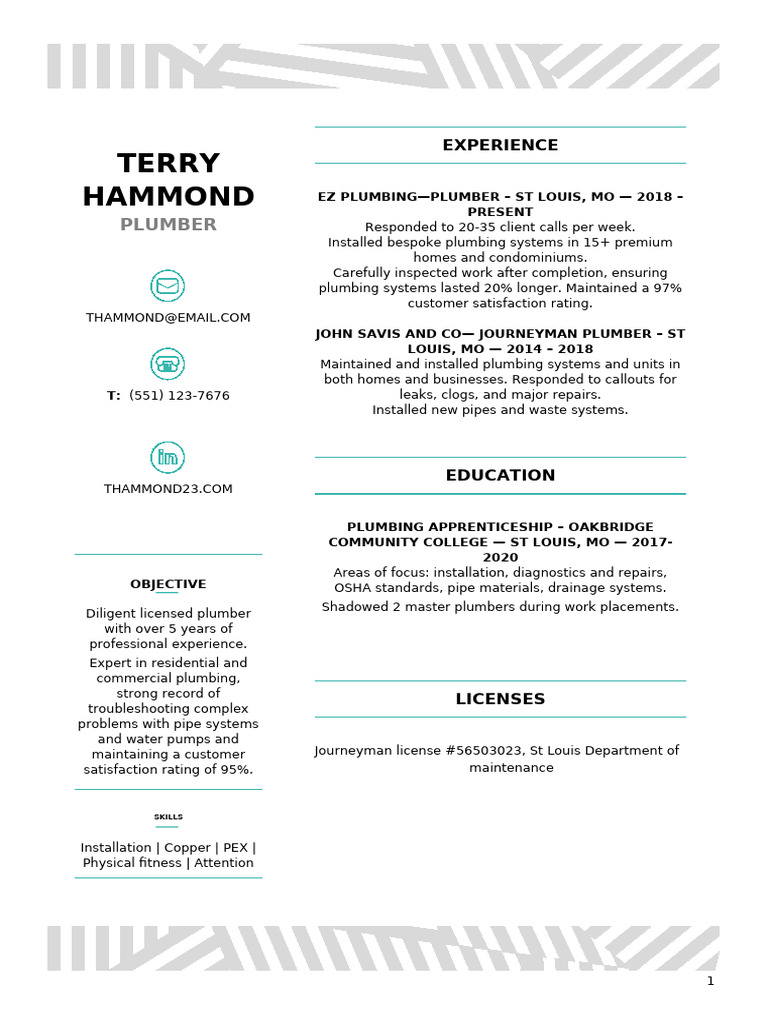 TERRY HAMMOND
PLUMBER

THAMMOND@EMAIL.COM

T: (551) 123-7676

THAMMOND23.COM

OBJECTIVE

Diligent licensed plumber with over 5 years of professional experience.

Expert in residential and commercial plumbing, strong record of troubleshooting complex problems with pipe systems and water pumps and maintaining a customer satisfaction rating of 95%.

SKILLS

Installation | Copper | PEX | Physical fitness | Attention

EXPERIENCE

EZ PLUMBING—PLUMBER – ST LOUIS, MO — 2018 – PRESENT
Responded to 20-35 client calls per week.
Installed bespoke plumbing systems in 15+ premium homes and condominiums.
Carefully inspected work after completion, ensuring plumbing systems lasted 20% longer. Maintained a 97% customer satisfaction rating.

JOHN SAVIS AND CO— JOURNEYMAN PLUMBER – ST LOUIS, MO — 2014 – 2018
Maintained and installed plumbing systems and units in both homes and businesses. Responded to callouts for leaks, clogs, and major repairs.
Installed new pipes and waste systems.

EDUCATION

PLUMBING APPRENTICESHIP – OAKBRIDGE COMMUNITY COLLEGE — ST LOUIS, MO — 2017-2020
Areas of focus: installation, diagnostics and repairs, OSHA standards, pipe materials, drainage systems.
Shadowed 2 master plumbers during work placements.

LICENSES

Journeyman license #56503023, St Louis Department of maintenance

1